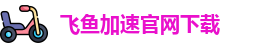 飞鱼加速官网下载